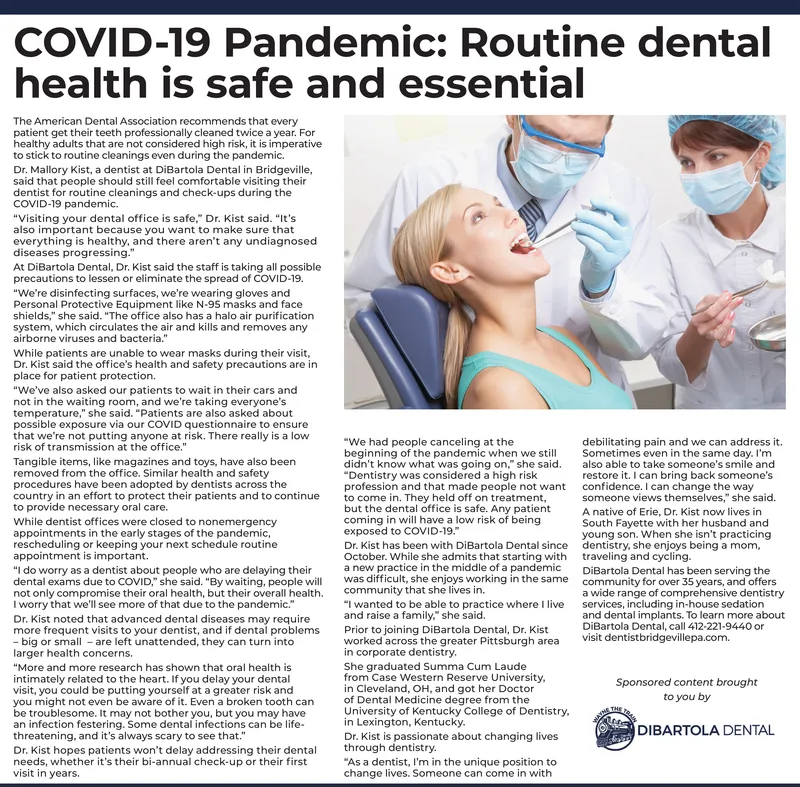 COVID-19 Pandemic: Routine dental health is safe and essential

The American Dental Association recommends that every patient get their teeth professionally cleaned twice a year. For healthy adults that are not considered high risk, it is imperative to stick to routine cleanings even during the pandemic.

Dr. Mallory Kist, a dentist at DiBartola Dental in Bridgeville, said that people should still feel comfortable visiting their dentist for routine cleanings and check-ups during the COVID-19 pandemic.

"Visiting your dental office is safe," Dr. Kist said. "It's also important because you want to make sure that everything is healthy, and there aren't any undiagnosed diseases progressing."

At DiBartola Dental, Dr. Kist said the staff is taking all possible precautions to lessen or eliminate the spread of COVID-19.

"We're disinfecting surfaces, we're wearing gloves and Personal Protective Equipment like N-95 masks and face shields," she said. "The office also has a halo air purification system, which circulates the air and kills and removes any airborne viruses and bacteria."

While patients are unable to wear masks during their visit, Dr. Kist said the office's health and safety precautions are in place for patient protection.

"We've also asked our patients to wait in their cars and not in the waiting room, and we're taking everyone's temperature," she said. "Patients are also asked about possible exposure via our COVID questionnaire to ensure that we're not putting anyone at risk. There really is a low risk of transmission at the office."

Tangible items, like magazines and toys, have also been removed from the office. Similar health and safety procedures have been adopted by dentists across the country in an effort to protect their patients and to continue to provide necessary oral care.

While dentist offices were closed to nonemergency appointments in the early stages of the pandemic, rescheduling or keeping your next schedule routine appointment is important.

"I do worry as a dentist about people who are delaying their dental exams due to COVID," she said. "By waiting, people will not only compromise their oral health, but their overall health. I worry that we'll see more of that due to the pandemic."

Dr. Kist noted that advanced dental diseases may require more frequent visits to your dentist, and if dental problems – big or small – are left unattended, they can turn into larger health concerns.

"More and more research has shown that oral health is intimately related to the heart. If you delay your dental visit, you could be putting yourself at a greater risk and you might not even be aware of it. Even a broken tooth can be troublesome. It may not bother you, but you may have an infection festering. Some dental infections can be life-threatening, and it's always scary to see that."

Dr. Kist hopes patients won't delay addressing their dental needs, whether it's their bi-annual check-up or their first visit in years.

"We had people canceling at the beginning of the pandemic when we still didn't know what was going on," she said. "Dentistry was considered a high risk profession and that made people not want to come in. They held off on treatment, but the dental office is safe. Any patient coming in will have a low risk of being exposed to COVID-19."

Dr. Kist has been with DiBartola Dental since October. While she admits that starting with a new practice in the middle of a pandemic was difficult, she enjoys working in the same community that she lives in.

"I wanted to be able to practice where I live and raise a family," she said.

Prior to joining DiBartola Dental, Dr. Kist worked across the greater Pittsburgh area in corporate dentistry.

She graduated Summa Cum Laude from Case Western Reserve University, in Cleveland, OH, and got her Doctor of Dental Medicine degree from the University of Kentucky College of Dentistry, in Lexington, Kentucky.

Dr. Kist is passionate about changing lives through dentistry.

"As a dentist, I'm in the unique position to change lives. Someone can come in with debilitating pain and we can address it. Sometimes even in the same day. I'm also able to take someone's smile and restore it. I can bring back someone's confidence. I can change the way someone views themselves," she said.

A native of Erie, Dr. Kist now lives in South Fayette with her husband and young son. When she isn't practicing dentistry, she enjoys being a mom, traveling and cycling.

DiBartola Dental has been serving the community for over 35 years, and offers a wide range of comprehensive dentistry services, including in-house sedation and dental implants. To learn more about DiBartola Dental, call 412-221-9440 or visit dentistbridgevillepa.com.

Sponsored content brought to you by

WAYNE THE TRAIN

DIBARTOLA DENTAL